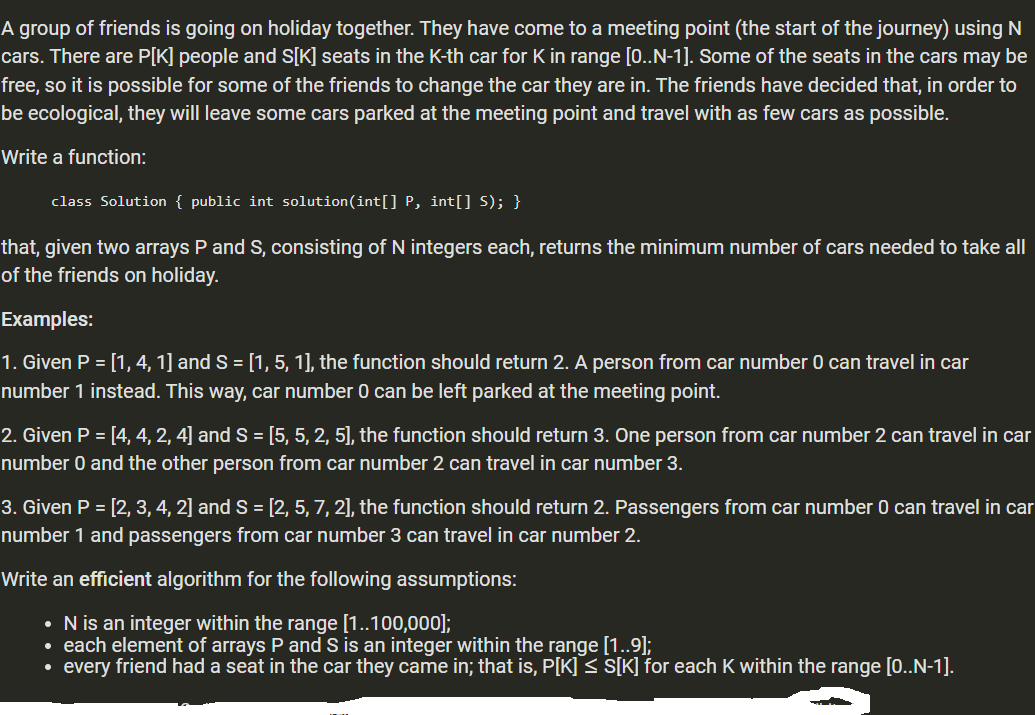 A group of friends is going on holiday together. They have come to a meeting point (the start of the journey) using N cars. There are P[K] people and S[K] seats in the K-th car for K in range [0..N-1]. Some of the seats in the cars may be free, so it is possible for some of the friends to change the car they are in. The friends have decided that, in order to be ecological, they will leave some cars parked at the meeting point and travel with as few cars as possible.

Write a function:

class Solution { public int solution(int[] P, int[] S); }

that, given two arrays P and S, consisting of N integers each, returns the minimum number of cars needed to take all of the friends on holiday.

Examples:

1. Given P = [1, 4, 1] and S = [1, 5, 1], the function should return 2. A person from car number 0 can travel in car number 1 instead. This way, car number 0 can be left parked at the meeting point.

2. Given P = [4, 4, 2, 4] and S = [5, 5, 2, 5], the function should return 3. One person from car number 2 can travel in car number 0 and the other person from car number 2 can travel in car number 3.

3. Given P = [2, 3, 4, 2] and S = [2, 5, 7, 2], the function should return 2. Passengers from car number 0 can travel in car number 1 and passengers from car number 3 can travel in car number 2.

Write an efficient algorithm for the following assumptions:

• N is an integer within the range [1..100,000];
• each element of arrays P and S is an integer within the range [1..9];
• every friend had a seat in the car they came in; that is, P[K] ≤ S[K] for each K within the range [0..N-1].